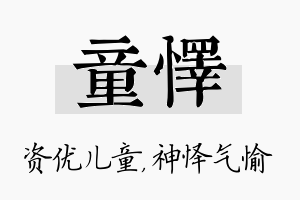 童懌

资优儿童，神怿气愉